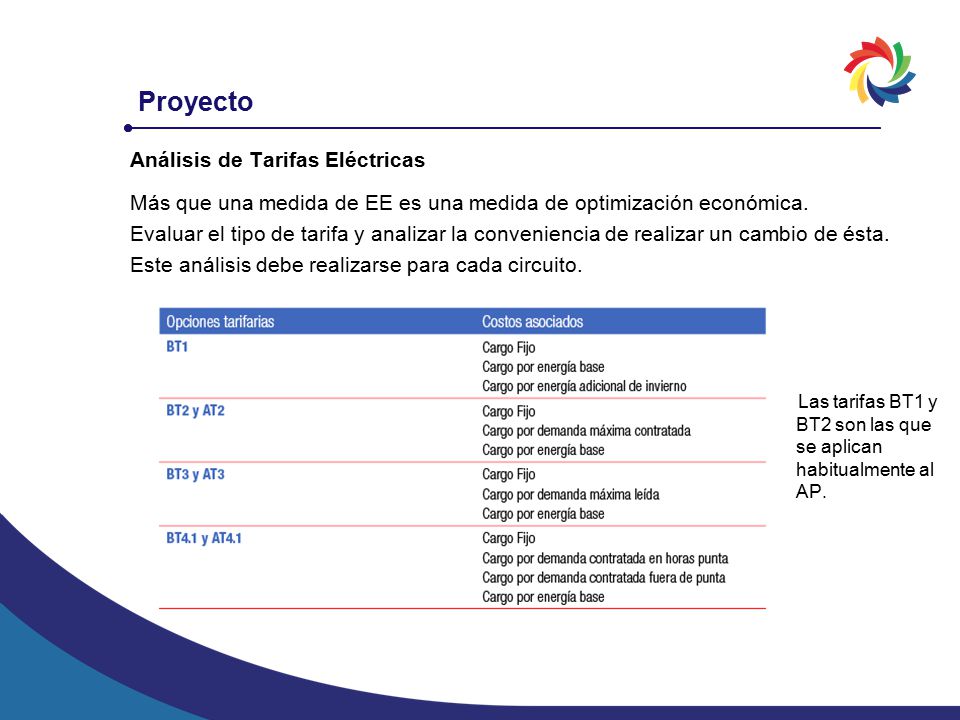 Proyecto

Análisis de Tarifas Eléctricas

Más que una medida de EE es una medida de optimización económica.
Evaluar el tipo de tarifa y analizar la conveniencia de realizar un cambio de ésta.
Este análisis debe realizarse para cada circuito.

| Opciones tarifarias | Costos asociados |
|---|---|
| BT1 | Cargo Fijo<br>Cargo por energía base<br>Cargo por energía adicional de invierno |
| BT2 y AT2 | Cargo Fijo<br>Cargo por demanda máxima contratada<br>Cargo por energía base |
| BT3 y AT3 | Cargo Fijo<br>Cargo por demanda máxima leída<br>Cargo por energía base |
| BT4.1 y AT4.1 | Cargo Fijo<br>Cargo por demanda contratada en horas punta<br>Cargo por demanda contratada fuera de punta<br>Cargo por energía base |

Las tarifas BT1 y BT2 son las que se aplican habitualmente al AP.